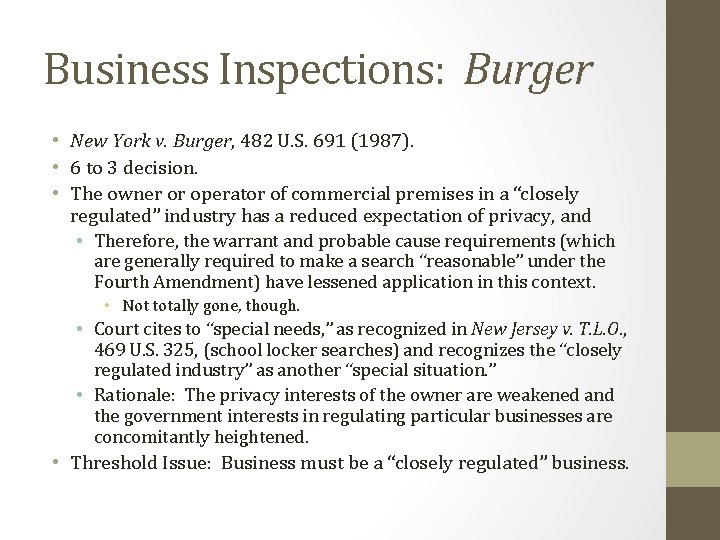 Business Inspections: Burger

• New York v. Burger, 482 U.S. 691 (1987).
• 6 to 3 decision.
• The owner or operator of commercial premises in a "closely regulated" industry has a reduced expectation of privacy, and
• Therefore, the warrant and probable cause requirements (which are generally required to make a search "reasonable" under the Fourth Amendment) have lessened application in this context.
• Not totally gone, though.
• Court cites to "special needs," as recognized in New Jersey v. T.L.O., 469 U.S. 325, (school locker searches) and recognizes the "closely regulated industry" as another "special situation."
• Rationale: The privacy interests of the owner are weakened and the government interests in regulating particular businesses are concomitantly heightened.
• Threshold Issue: Business must be a "closely regulated" business.